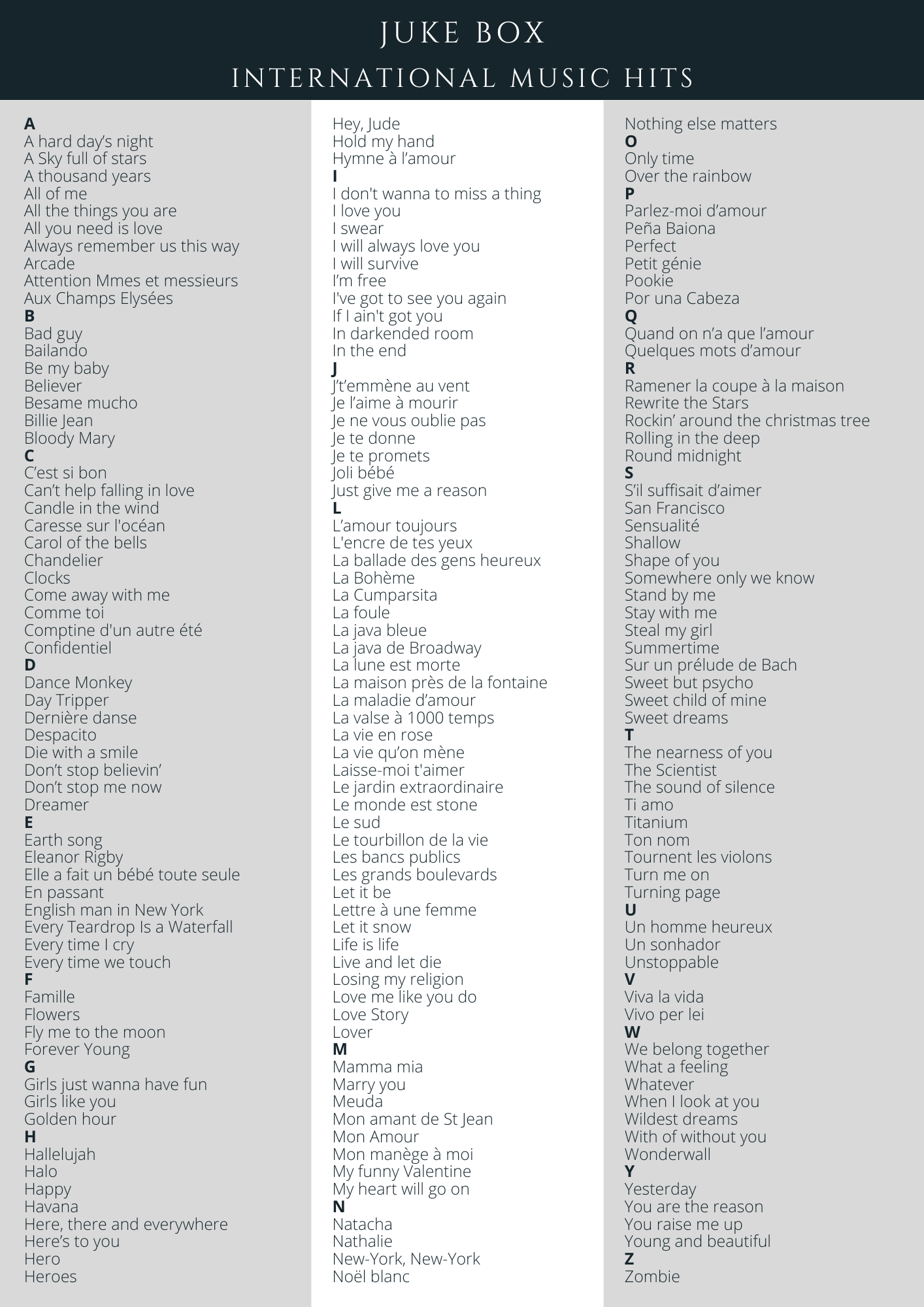 JUKE BOX
INTERNATIONAL MUSIC HITS

A
A hard day's night
A Sky full of stars
A thousand years
All of me
All the things you are
All you need is love
Always remember us this way
Arcade
Attention Mmes et messieurs
Aux Champs Elysées
B
Bad guy
Bailando
Be my baby
Believer
Besame mucho
Billie Jean
Bloody Mary
C
C'est si bon
Can't help falling in love
Candle in the wind
Caresse sur l'océan
Carol of the bells
Chandelier
Clocks
Come away with me
Comme toi
Comptine d'un autre été
Confidentiel
D
Dance Monkey
Day Tripper
Dernière danse
Despacito
Die with a smile
Don't stop believin'
Don't stop me now
Dreamer
E
Earth song
Eleanor Rigby
Elle a fait un bébé toute seule
En passant
English man in New York
Every Teardrop Is a Waterfall
Every time I cry
Every time we touch
F
Famille
Flowers
Fly me to the moon
Forever Young
G
Girls just wanna have fun
Girls like you
Golden hour
H
Hallelujah
Halo
Happy
Havana
Here, there and everywhere
Here's to you
Hero
Heroes

Hey, Jude
Hold my hand
Hymne à l'amour
I
I don't wanna to miss a thing
I love you
I swear
I will always love you
I will survive
I'm free
I've got to see you again
If I ain't got you
In darkended room
In the end
J
J't'emmène au vent
Je l'aime à mourir
Je ne vous oublie pas
Je te donne
Je te promets
Joli bébé
Just give me a reason
L
L'amour toujours
L'encre de tes yeux
La ballade des gens heureux
La Bohème
La Cumparsita
La foule
La java bleue
La java de Broadway
La lune est morte
La maison près de la fontaine
La maladie d'amour
La valse à 1000 temps
La vie en rose
La vie qu'on mène
Laisse-moi t'aimer
Le jardin extraordinaire
Le monde est stone
Le sud
Le tourbillon de la vie
Les bancs publics
Les grands boulevards
Let it be
Lettre à une femme
Let it snow
Life is life
Live and let die
Losing my religion
Love me like you do
Love Story
Lover
M
Mamma mia
Marry you
Meuda
Mon amant de St Jean
Mon Amour
Mon manège à moi
My funny Valentine
My heart will go on
N
Natacha
Nathalie
New-York, New-York
Noël blanc

Nothing else matters
O
Only time
Over the rainbow
P
Parlez-moi d'amour
Peña Baiona
Perfect
Petit génie
Pookie
Por una Cabeza
Q
Quand on n'a que l'amour
Quelques mots d'amour
R
Ramener la coupe à la maison
Rewrite the Stars
Rockin' around the christmas tree
Rolling in the deep
Round midnight
S
S'il suffisait d'aimer
San Francisco
Sensualité
Shallow
Shape of you
Somewhere only we know
Stand by me
Stay with me
Steal my girl
Summertime
Sur un prélude de Bach
Sweet but psycho
Sweet child of mine
Sweet dreams
T
The nearness of you
The Scientist
The sound of silence
Ti amo
Titanium
Ton nom
Tournent les violons
Turn me on
Turning page
U
Un homme heureux
Un sonhador
Unstoppable
V
Viva la vida
Vivo per lei
W
We belong together
What a feeling
Whatever
When I look at you
Wildest dreams
With of without you
Wonderwall
Y
Yesterday
You are the reason
You raise me up
Young and beautiful
Z
Zombie